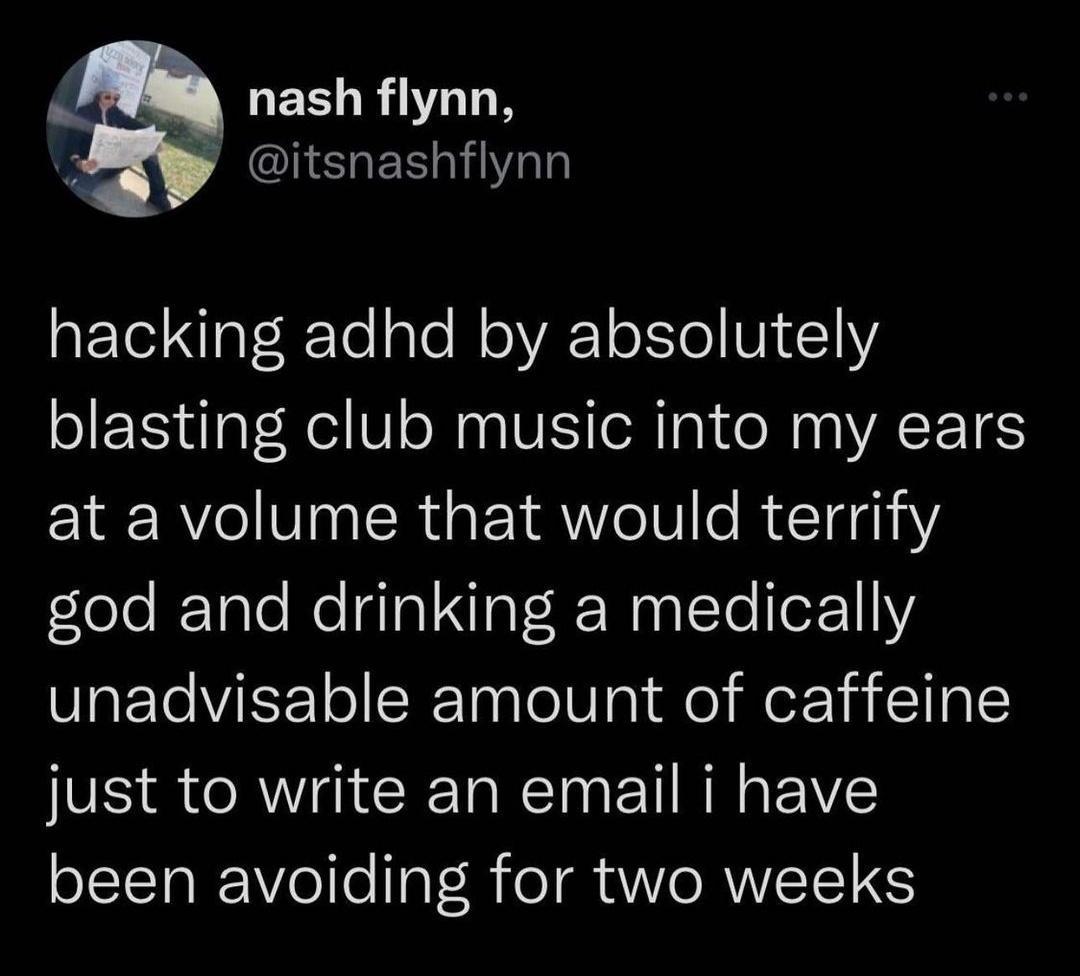 nash flynn,
@itsnashflynn

hacking adhd by absolutely blasting club music into my ears at a volume that would terrify god and drinking a medically unadvisable amount of caffeine just to write an email i have been avoiding for two weeks